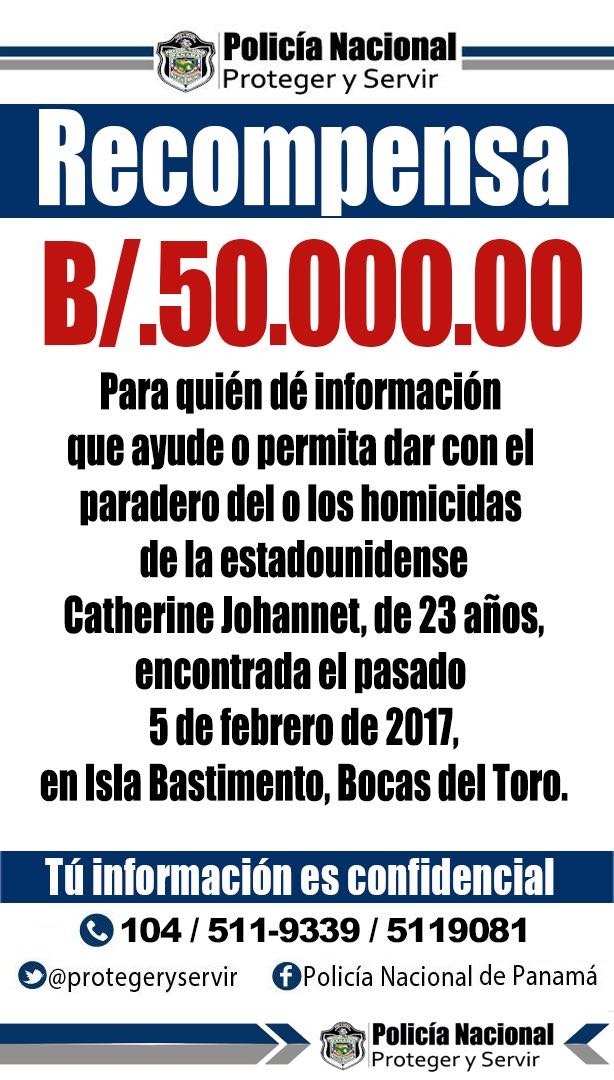 Policía Nacional
Proteger y Servir

Recompensa

B/.50.000.00

Para quién dé información que ayude o permita dar con el paradero del o los homicidas de la estadounidense Catherine Johannet, de 23 años, encontrada el pasado 5 de febrero de 2017, en Isla Bastimento, Bocas del Toro.

Tú información es confidencial

104 / 511-9339 / 5119081

@protegeryservir

Policía Nacional de Panamá

Policía Nacional
Proteger y Servir